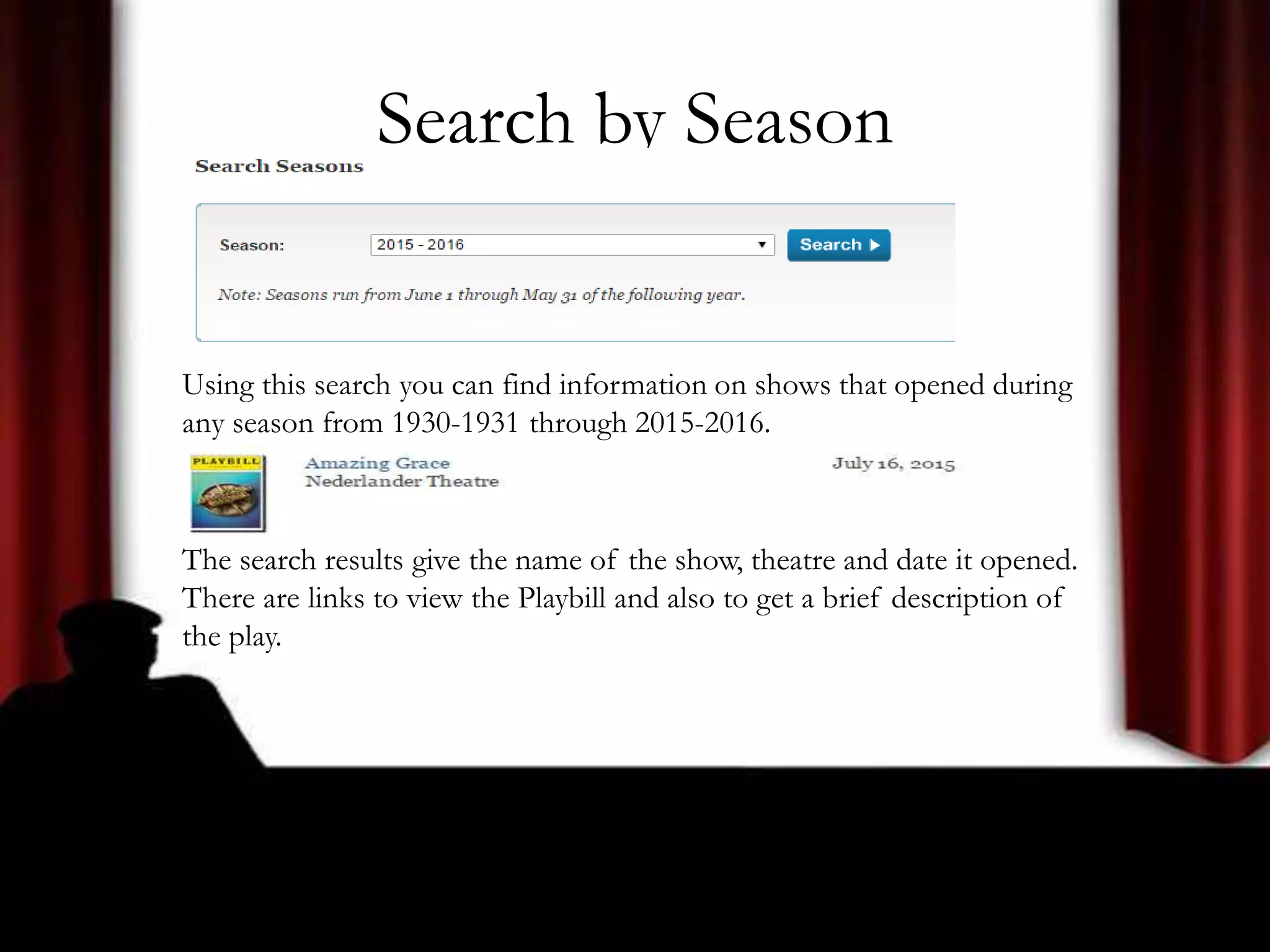 Search by Season

Search Seasons

Season: 2015 - 2016 Search

Note: Seasons run from June 1 through May 31 of the following year.

Using this search you can find information on shows that opened during any season from 1930-1931 through 2015-2016.

PLAYBILL

Amazing Grace
Nederlander Theatre

July 16, 2015

The search results give the name of the show, theatre and date it opened. There are links to view the Playbill and also to get a brief description of the play.